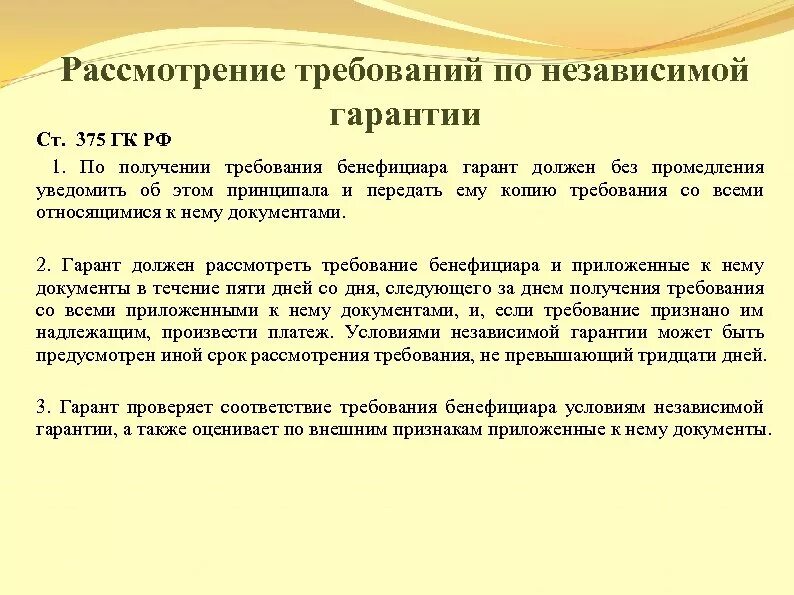 Рассмотрение требований по независимой гарантии

Ст. 375 ГК РФ

1. По получении требования бенефициара гарант должен без промедления уведомить об этом принципала и передать ему копию требования со всеми относящимися к нему документами.

2. Гарант должен рассмотреть требование бенефициара и приложенные к нему документы в течение пяти дней со дня, следующего за днем получения требования со всеми приложенными к нему документами, и, если требование признано им надлежащим, произвести платеж. Условиями независимой гарантии может быть предусмотрен иной срок рассмотрения требования, не превышающий тридцати дней.

3. Гарант проверяет соответствие требования бенефициара условиям независимой гарантии, а также оценивает по внешним признакам приложенные к нему документы.